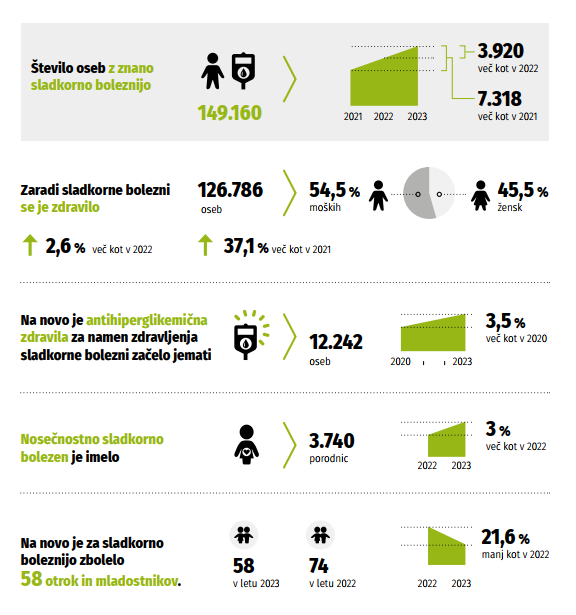 Število oseb z znano sladkorno boleznijo

149.160

2021 2022 2023

3.920
več kot v 2022

7.318
več kot v 2021

Zaradi sladkorne bolezni se je zdravilo

126.786
oseb

54,5 %
moških

45,5 %
žensk

2,6 % več kot v 2022

37,1 % več kot v 2021

Na novo je antihiperglikemična zdravila za namen zdravljenja sladkorne bolezni začelo jemati

12.242
oseb

2020 2023

3,5 %
več kot v 2020

Nosečnostno sladkorno bolezen je imelo

3.740
porodnic

2022 2023

3 %
več kot v 2022

Na novo je za sladkorno boleznijo zbolelo 58 otrok in mladostnikov.

58
v letu 2023

74
v letu 2022

2022 2023

21,6 %
manj kot v 2022